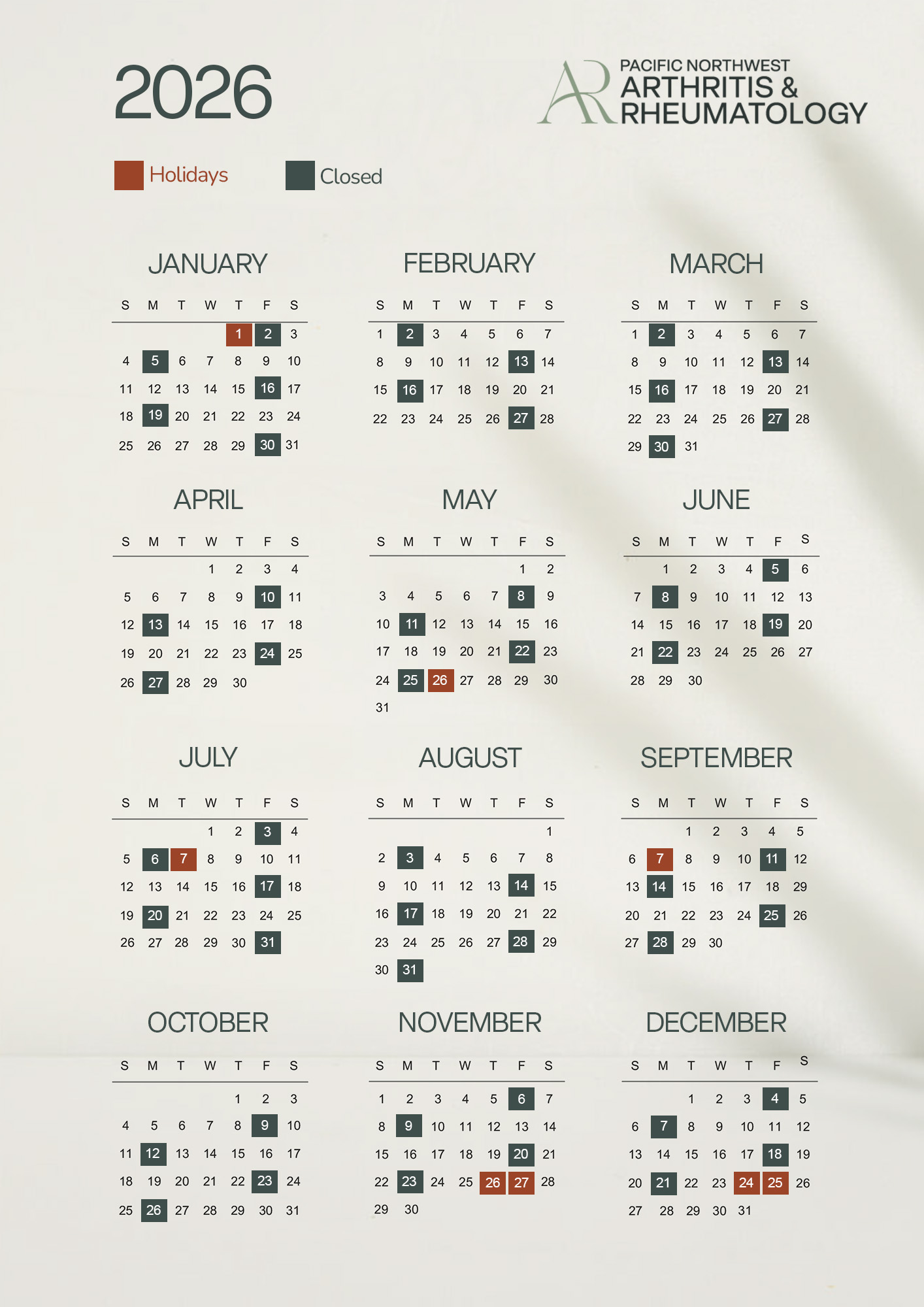 2026

AR PACIFIC NORTHWEST ARTHRITIS & RHEUMATOLOGY

Holidays Closed

JANUARY

| S | M | T | W | T | F | S |
|---|---|---|---|---|---|---|
| | | | | 1 | 2 | 3 |
| 4 | 5 | 6 | 7 | 8 | 9 | 10 |
| 11 | 12 | 13 | 14 | 15 | 16 | 17 |
| 18 | 19 | 20 | 21 | 22 | 23 | 24 |
| 25 | 26 | 27 | 28 | 29 | 30 | 31 |

FEBRUARY

| S | M | T | W | T | F | S |
|---|---|---|---|---|---|---|
| 1 | 2 | 3 | 4 | 5 | 6 | 7 |
| 8 | 9 | 10 | 11 | 12 | 13 | 14 |
| 15 | 16 | 17 | 18 | 19 | 20 | 21 |
| 22 | 23 | 24 | 25 | 26 | 27 | 28 |

MARCH

| S | M | T | W | T | F | S |
|---|---|---|---|---|---|---|
| 1 | 2 | 3 | 4 | 5 | 6 | 7 |
| 8 | 9 | 10 | 11 | 12 | 13 | 14 |
| 15 | 16 | 17 | 18 | 19 | 20 | 21 |
| 22 | 23 | 24 | 25 | 26 | 27 | 28 |
| 29 | 30 | 31 | | | | |

APRIL

| S | M | T | W | T | F | S |
|---|---|---|---|---|---|---|
| | | | 1 | 2 | 3 | 4 |
| 5 | 6 | 7 | 8 | 9 | 10 | 11 |
| 12 | 13 | 14 | 15 | 16 | 17 | 18 |
| 19 | 20 | 21 | 22 | 23 | 24 | 25 |
| 26 | 27 | 28 | 29 | 30 | | |

MAY

| S | M | T | W | T | F | S |
|---|---|---|---|---|---|---|
| | | | | | 1 | 2 |
| 3 | 4 | 5 | 6 | 7 | 8 | 9 |
| 10 | 11 | 12 | 13 | 14 | 15 | 16 |
| 17 | 18 | 19 | 20 | 21 | 22 | 23 |
| 24 | 25 | 26 | 27 | 28 | 29 | 30 |
| 31 | | | | | | |

JUNE

| S | M | T | W | T | F | S |
|---|---|---|---|---|---|---|
| | 1 | 2 | 3 | 4 | 5 | 6 |
| 7 | 8 | 9 | 10 | 11 | 12 | 13 |
| 14 | 15 | 16 | 17 | 18 | 19 | 20 |
| 21 | 22 | 23 | 24 | 25 | 26 | 27 |
| 28 | 29 | 30 | | | | |

JULY

| S | M | T | W | T | F | S |
|---|---|---|---|---|---|---|
| | | | 1 | 2 | 3 | 4 |
| 5 | 6 | 7 | 8 | 9 | 10 | 11 |
| 12 | 13 | 14 | 15 | 16 | 17 | 18 |
| 19 | 20 | 21 | 22 | 23 | 24 | 25 |
| 26 | 27 | 28 | 29 | 30 | 31 | |

AUGUST

| S | M | T | W | T | F | S |
|---|---|---|---|---|---|---|
| | | | | | | 1 |
| 2 | 3 | 4 | 5 | 6 | 7 | 8 |
| 9 | 10 | 11 | 12 | 13 | 14 | 15 |
| 16 | 17 | 18 | 19 | 20 | 21 | 22 |
| 23 | 24 | 25 | 26 | 27 | 28 | 29 |
| 30 | 31 | | | | | |

SEPTEMBER

| S | M | T | W | T | F | S |
|---|---|---|---|---|---|---|
| | | 1 | 2 | 3 | 4 | 5 |
| 6 | 7 | 8 | 9 | 10 | 11 | 12 |
| 13 | 14 | 15 | 16 | 17 | 18 | 29 |
| 20 | 21 | 22 | 23 | 24 | 25 | 26 |
| 27 | 28 | 29 | 30 | | | |

OCTOBER

| S | M | T | W | T | F | S |
|---|---|---|---|---|---|---|
| | | | | 1 | 2 | 3 |
| 4 | 5 | 6 | 7 | 8 | 9 | 10 |
| 11 | 12 | 13 | 14 | 15 | 16 | 17 |
| 18 | 19 | 20 | 21 | 22 | 23 | 24 |
| 25 | 26 | 27 | 28 | 29 | 30 | 31 |

NOVEMBER

| S | M | T | W | T | F | S |
|---|---|---|---|---|---|---|
| 1 | 2 | 3 | 4 | 5 | 6 | 7 |
| 8 | 9 | 10 | 11 | 12 | 13 | 14 |
| 15 | 16 | 17 | 18 | 19 | 20 | 21 |
| 22 | 23 | 24 | 25 | 26 | 27 | 28 |
| 29 | 30 | | | | | |

DECEMBER

| S | M | T | W | T | F | S |
|---|---|---|---|---|---|---|
| | | 1 | 2 | 3 | 4 | 5 |
| 6 | 7 | 8 | 9 | 10 | 11 | 12 |
| 13 | 14 | 15 | 16 | 17 | 18 | 19 |
| 20 | 21 | 22 | 23 | 24 | 25 | 26 |
| 27 | 28 | 29 | 30 | 31 | | |